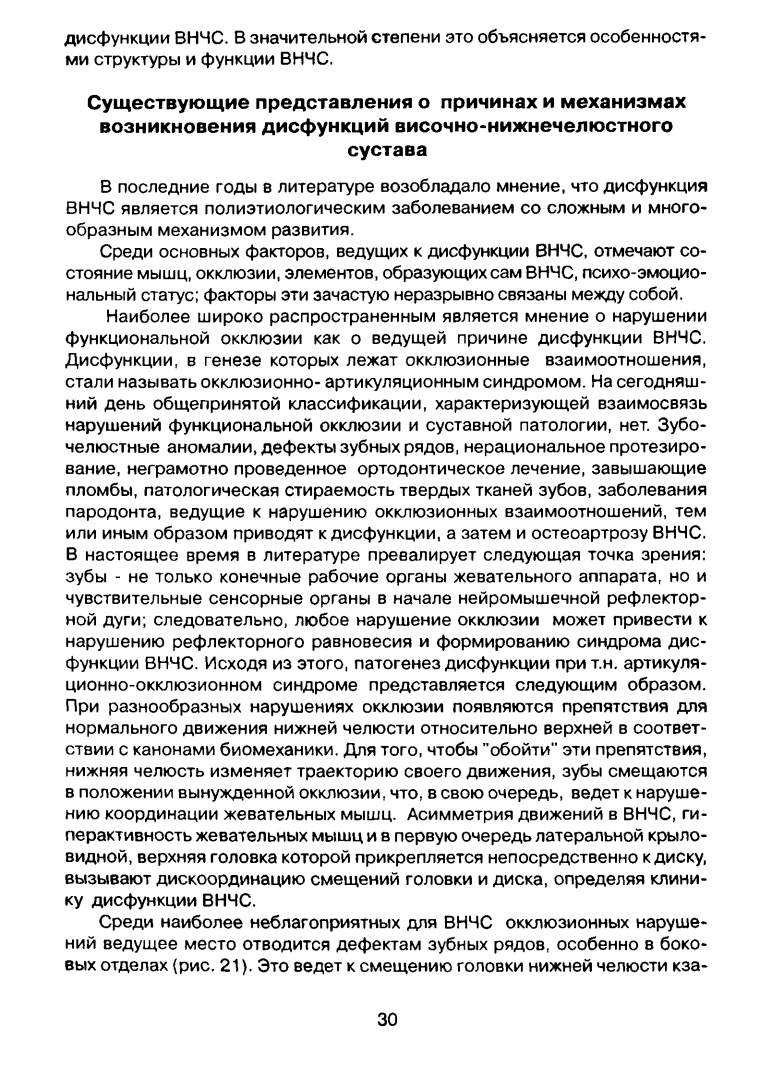 дисфункции ВНЧС. В значительной степени это объясняется особенностями структуры и функции ВНЧС.

Существующие представления о причинах и механизмах возникновения дисфункций височно-нижнечелюстного сустава

В последние годы в литературе возобладало мнение, что дисфункция ВНЧС является полиэтиологическим заболеванием со сложным и многообразным механизмом развития.

Среди основных факторов, ведущих к дисфункции ВНЧС, отмечают состояние мышц, окклюзии, элементов, образующих сам ВНЧС, психо-эмоциональный статус; факторы эти зачастую неразрывно связаны между собой.

Наиболее широко распространенным является мнение о нарушении функциональной окклюзии как о ведущей причине дисфункции ВНЧС. Дисфункции, в генезе которых лежат окклюзионные взаимоотношения, стали называть окклюзионно- артикуляционным синдромом. На сегодняшний день общепринятой классификации, характеризующей взаимосвязь нарушений функциональной окклюзии и суставной патологии, нет. Зубочелюстные аномалии, дефекты зубных рядов, нерациональное протезирование, неграмотно проведенное ортодонтическое лечение, завышающие пломбы, патологическая стираемость твердых тканей зубов, заболевания пародонта, ведущие к нарушению окклюзионных взаимоотношений, тем или иным образом приводят к дисфункции, а затем и остеоартрозу ВНЧС. В настоящее время в литературе превалирует следующая точка зрения: зубы - не только конечные рабочие органы жевательного аппарата, но и чувствительные сенсорные органы в начале нейромышечной рефлекторной дуги; следовательно, любое нарушение окклюзии может привести к нарушению рефлекторного равновесия и формированию синдрома дисфункции ВНЧС. Исходя из этого, патогенез дисфункции при т.н. артикуляционно-окклюзионном синдроме представляется следующим образом. При разнообразных нарушениях окклюзии появляются препятствия для нормального движения нижней челюсти относительно верхней в соответствии с канонами биомеханики. Для того, чтобы "обойти" эти препятствия, нижняя челюсть изменяет траекторию своего движения, зубы смещаются в положении вынужденной окклюзии, что, в свою очередь, ведет к нарушению координации жевательных мышц. Асимметрия движений в ВНЧС, гиперактивность жевательных мышц и в первую очередь латеральной крыловидной, верхняя головка которой прикрепляется непосредственно к диску, вызывают дискоординацию смещений головки и диска, определяя клинику дисфункции ВНЧС.

Среди наиболее неблагоприятных для ВНЧС окклюзионных нарушений ведущее место отводится дефектам зубных рядов, особенно в боковых отделах (рис. 21). Это ведет к смещению головки нижней челюсти кза-

30